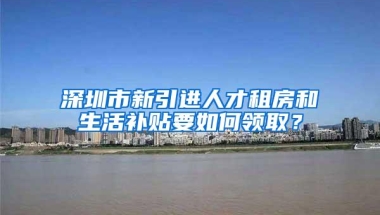 深圳市新引进人才租房和生活补贴要如何领取？